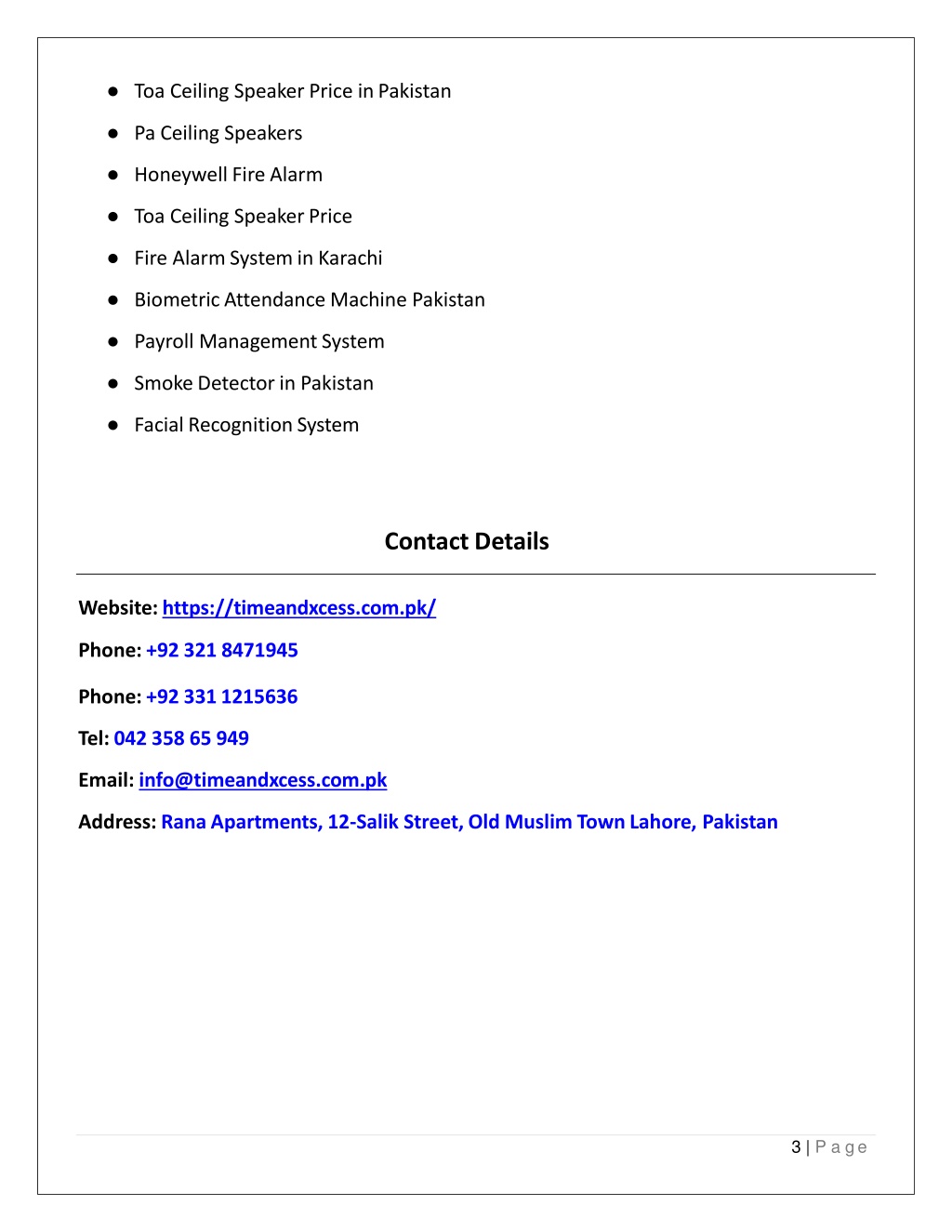 • Toa Ceiling Speaker Price in Pakistan
• Pa Ceiling Speakers
• Honeywell Fire Alarm
• Toa Ceiling Speaker Price
• Fire Alarm System in Karachi
• Biometric Attendance Machine Pakistan
• Payroll Management System
• Smoke Detector in Pakistan
• Facial Recognition System

Contact Details

Website: https://timeandxcess.com.pk/

Phone: +92 321 8471945

Phone: +92 331 1215636

Tel: 042 358 65 949

Email: info@timeandxcess.com.pk

Address: Rana Apartments, 12-Salik Street, Old Muslim Town Lahore, Pakistan

3 | Page